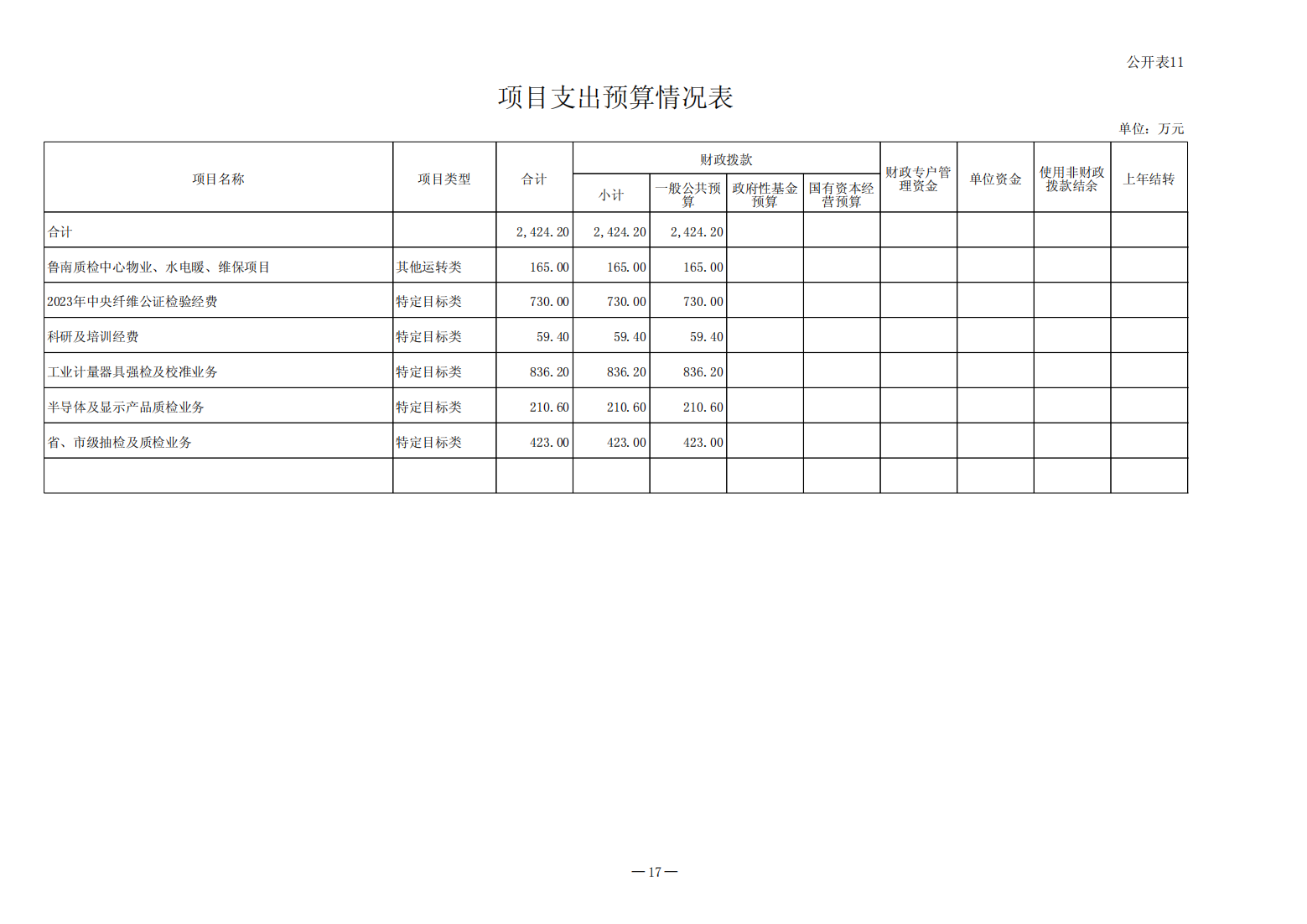 公开表11

项目支出预算情况表

单位：万元

| 项目名称 | 项目类型 | 合计 | 财政拨款 小计 | 财政拨款 一般公共预算 | 财政拨款 政府性基金预算 | 财政拨款 国有资本经营预算 | 财政专户管理资金 | 单位资金 | 使用非财政拨款结余 | 上年结转 |
|---|---|---|---|---|---|---|---|---|---|---|
| 合计 |  | 2,424.20 | 2,424.20 | 2,424.20 |  |  |  |  |  |  |
| 鲁南质检中心物业、水电暖、维保项目 | 其他运转类 | 165.00 | 165.00 | 165.00 |  |  |  |  |  |  |
| 2023年中央纤维公证检验经费 | 特定目标类 | 730.00 | 730.00 | 730.00 |  |  |  |  |  |  |
| 科研及培训经费 | 特定目标类 | 59.40 | 59.40 | 59.40 |  |  |  |  |  |  |
| 工业计量器具强检及校准业务 | 特定目标类 | 836.20 | 836.20 | 836.20 |  |  |  |  |  |  |
| 半导体及显示产品质检业务 | 特定目标类 | 210.60 | 210.60 | 210.60 |  |  |  |  |  |  |
| 省、市级抽检及质检业务 | 特定目标类 | 423.00 | 423.00 | 423.00 |  |  |  |  |  |  |
|  |  |  |  |  |  |  |  |  |  |  |

—17—